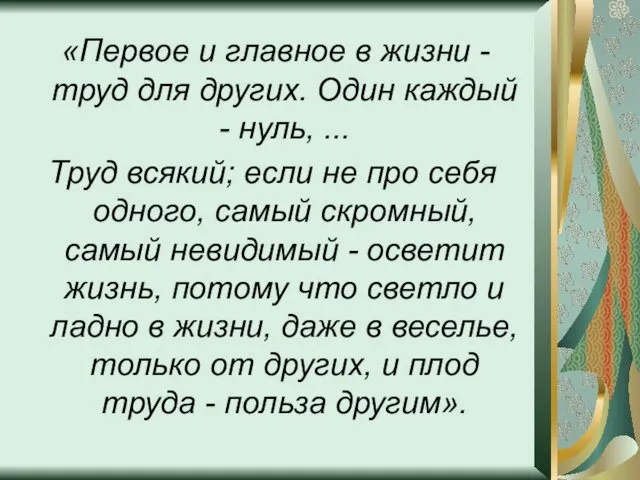 «Первое и главное в жизни - труд для других. Один каждый - нуль, ...

Труд всякий; если не про себя одного, самый скромный, самый невидимый - осветит жизнь, потому что светло и ладно в жизни, даже в веселье, только от других, и плод труда - польза другим».